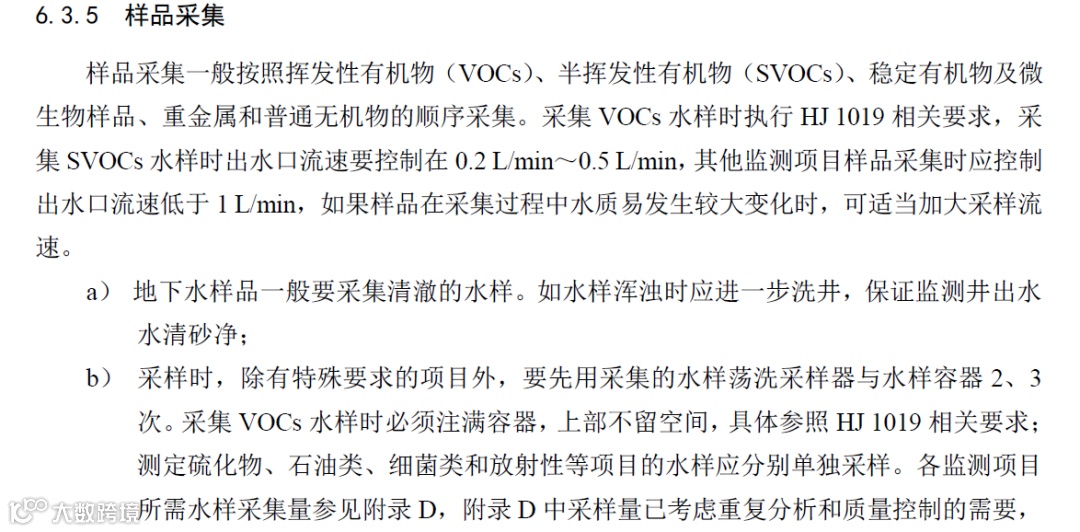 6.3.5 样品采集

样品采集一般按照挥发性有机物（VOCs）、半挥发性有机物（SVOCs）、稳定有机物及微生物样品、重金属和普通无机物的顺序采集。采集 VOCs 水样时执行 HJ 1019 相关要求，采集 SVOCs 水样时出水口流速要控制在 0.2 L/min～0.5 L/min，其他监测项目样品采集时应控制出水口流速低于 1 L/min，如果样品在采集过程中水质易发生较大变化时，可适当加大采样流速。

a） 地下水样品一般要采集清澈的水样。如水样浑浊时应进一步洗井，保证监测井出水水清砂净；

b） 采样时，除有特殊要求的项目外，要先用采集的水样荡洗采样器与水样容器 2、3 次。采集 VOCs 水样时必须注满容器，上部不留空间，具体参照 HJ 1019 相关要求；测定硫化物、石油类、细菌类和放射性等项目的水样应分别单独采样。各监测项目所需水样采集量参见附录 D，附录 D 中采样量已考虑重复分析和质量控制的需要，

大数跨境